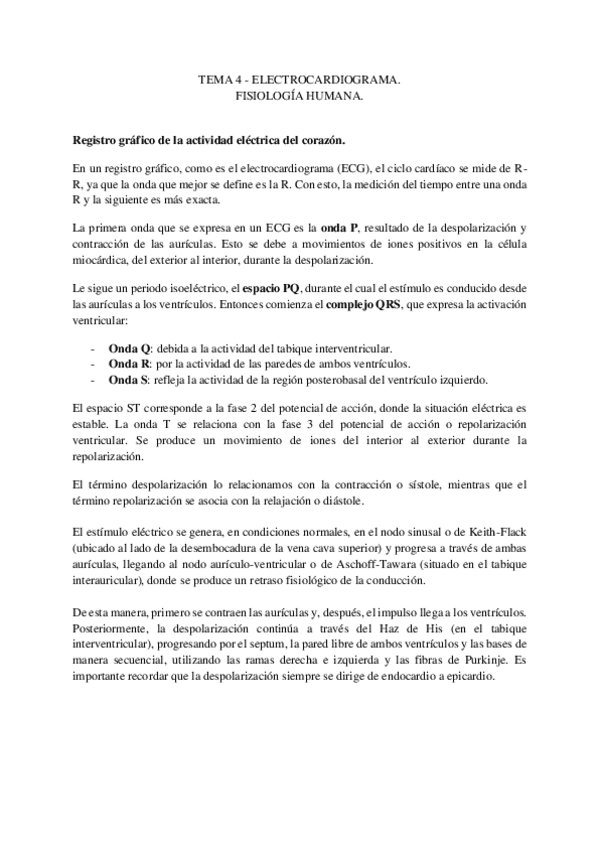 TEMA 4 - ELECTROCARDIOGRAMA.
FISIOLOGÍA HUMANA.

Registro gráfico de la actividad eléctrica del corazón.

En un registro gráfico, como es el electrocardiograma (ECG), el ciclo cardíaco se mide de R-R, ya que la onda que mejor se define es la R. Con esto, la medición del tiempo entre una onda R y la siguiente es más exacta.

La primera onda que se expresa en un ECG es la onda P, resultado de la despolarización y contracción de las aurículas. Esto se debe a movimientos de iones positivos en la célula miocárdica, del exterior al interior, durante la despolarización.

Le sigue un periodo isoeléctrico, el espacio PQ, durante el cual el estímulo es conducido desde las aurículas a los ventrículos. Entonces comienza el complejo QRS, que expresa la activación ventricular:

- Onda Q: debida a la actividad del tabique interventricular.
- Onda R: por la actividad de las paredes de ambos ventrículos.
- Onda S: refleja la actividad de la región posterobasal del ventrículo izquierdo.

El espacio ST corresponde a la fase 2 del potencial de acción, donde la situación eléctrica es estable. La onda T se relaciona con la fase 3 del potencial de acción o repolarización ventricular. Se produce un movimiento de iones del interior al exterior durante la repolarización.

El término despolarización lo relacionamos con la contracción o sístole, mientras que el término repolarización se asocia con la relajación o diástole.

El estímulo eléctrico se genera, en condiciones normales, en el nodo sinusal o de Keith-Flack (ubicado al lado de la desembocadura de la vena cava superior) y progresa a través de ambas aurículas, llegando al nodo aurículo-ventricular o de Aschoff-Tawara (situado en el tabique interauricular), donde se produce un retraso fisiológico de la conducción.

De esta manera, primero se contraen las aurículas y, después, el impulso llega a los ventrículos. Posteriormente, la despolarización continúa a través del Haz de His (en el tabique interventricular), progresando por el septum, la pared libre de ambos ventrículos y las bases de manera secuencial, utilizando las ramas derecha e izquierda y las fibras de Purkinje. Es importante recordar que la despolarización siempre se dirige de endocardio a epicardio.